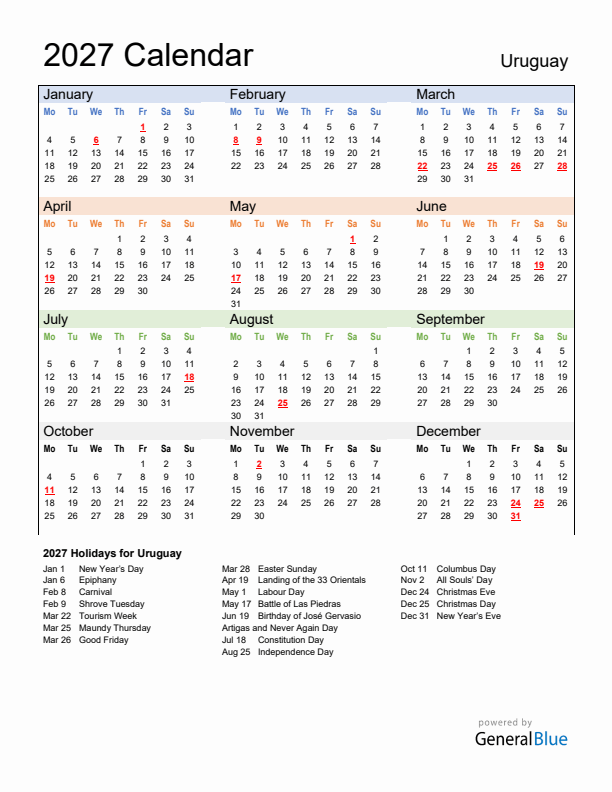 2027 Calendar

Uruguay

January

| Mo | Tu | We | Th | Fr | Sa | Su |
|---|---|---|---|---|---|---|
| | | | | 1 | 2 | 3 |
| 4 | 5 | 6 | 7 | 8 | 9 | 10 |
| 11 | 12 | 13 | 14 | 15 | 16 | 17 |
| 18 | 19 | 20 | 21 | 22 | 23 | 24 |
| 25 | 26 | 27 | 28 | 29 | 30 | 31 |

February

| Mo | Tu | We | Th | Fr | Sa | Su |
|---|---|---|---|---|---|---|
| 1 | 2 | 3 | 4 | 5 | 6 | 7 |
| 8 | 9 | 10 | 11 | 12 | 13 | 14 |
| 15 | 16 | 17 | 18 | 19 | 20 | 21 |
| 22 | 23 | 24 | 25 | 26 | 27 | 28 |

March

| Mo | Tu | We | Th | Fr | Sa | Su |
|---|---|---|---|---|---|---|
| 1 | 2 | 3 | 4 | 5 | 6 | 7 |
| 8 | 9 | 10 | 11 | 12 | 13 | 14 |
| 15 | 16 | 17 | 18 | 19 | 20 | 21 |
| 22 | 23 | 24 | 25 | 26 | 27 | 28 |
| 29 | 30 | 31 | | | | |

April

| Mo | Tu | We | Th | Fr | Sa | Su |
|---|---|---|---|---|---|---|
| | | | 1 | 2 | 3 | 4 |
| 5 | 6 | 7 | 8 | 9 | 10 | 11 |
| 12 | 13 | 14 | 15 | 16 | 17 | 18 |
| 19 | 20 | 21 | 22 | 23 | 24 | 25 |
| 26 | 27 | 28 | 29 | 30 | | |

May

| Mo | Tu | We | Th | Fr | Sa | Su |
|---|---|---|---|---|---|---|
| | | | | | 1 | 2 |
| 3 | 4 | 5 | 6 | 7 | 8 | 9 |
| 10 | 11 | 12 | 13 | 14 | 15 | 16 |
| 17 | 18 | 19 | 20 | 21 | 22 | 23 |
| 24 | 25 | 26 | 27 | 28 | 29 | 30 |
| 31 | | | | | | |

June

| Mo | Tu | We | Th | Fr | Sa | Su |
|---|---|---|---|---|---|---|
| | 1 | 2 | 3 | 4 | 5 | 6 |
| 7 | 8 | 9 | 10 | 11 | 12 | 13 |
| 14 | 15 | 16 | 17 | 18 | 19 | 20 |
| 21 | 22 | 23 | 24 | 25 | 26 | 27 |
| 28 | 29 | 30 | | | | |

July

| Mo | Tu | We | Th | Fr | Sa | Su |
|---|---|---|---|---|---|---|
| | | | 1 | 2 | 3 | 4 |
| 5 | 6 | 7 | 8 | 9 | 10 | 11 |
| 12 | 13 | 14 | 15 | 16 | 17 | 18 |
| 19 | 20 | 21 | 22 | 23 | 24 | 25 |
| 26 | 27 | 28 | 29 | 30 | 31 | |

August

| Mo | Tu | We | Th | Fr | Sa | Su |
|---|---|---|---|---|---|---|
| | | | | | | 1 |
| 2 | 3 | 4 | 5 | 6 | 7 | 8 |
| 9 | 10 | 11 | 12 | 13 | 14 | 15 |
| 16 | 17 | 18 | 19 | 20 | 21 | 22 |
| 23 | 24 | 25 | 26 | 27 | 28 | 29 |
| 30 | 31 | | | | | |

September

| Mo | Tu | We | Th | Fr | Sa | Su |
|---|---|---|---|---|---|---|
| | | 1 | 2 | 3 | 4 | 5 |
| 6 | 7 | 8 | 9 | 10 | 11 | 12 |
| 13 | 14 | 15 | 16 | 17 | 18 | 19 |
| 20 | 21 | 22 | 23 | 24 | 25 | 26 |
| 27 | 28 | 29 | 30 | | | |

October

| Mo | Tu | We | Th | Fr | Sa | Su |
|---|---|---|---|---|---|---|
| | | | | 1 | 2 | 3 |
| 4 | 5 | 6 | 7 | 8 | 9 | 10 |
| 11 | 12 | 13 | 14 | 15 | 16 | 17 |
| 18 | 19 | 20 | 21 | 22 | 23 | 24 |
| 25 | 26 | 27 | 28 | 29 | 30 | 31 |

November

| Mo | Tu | We | Th | Fr | Sa | Su |
|---|---|---|---|---|---|---|
| 1 | 2 | 3 | 4 | 5 | 6 | 7 |
| 8 | 9 | 10 | 11 | 12 | 13 | 14 |
| 15 | 16 | 17 | 18 | 19 | 20 | 21 |
| 22 | 23 | 24 | 25 | 26 | 27 | 28 |
| 29 | 30 | | | | | |

December

| Mo | Tu | We | Th | Fr | Sa | Su |
|---|---|---|---|---|---|---|
| | | 1 | 2 | 3 | 4 | 5 |
| 6 | 7 | 8 | 9 | 10 | 11 | 12 |
| 13 | 14 | 15 | 16 | 17 | 18 | 19 |
| 20 | 21 | 22 | 23 | 24 | 25 | 26 |
| 27 | 28 | 29 | 30 | 31 | | |

2027 Holidays for Uruguay

Jan 1 New Year's Day
Jan 6 Epiphany
Feb 8 Carnival
Feb 9 Shrove Tuesday
Mar 22 Tourism Week
Mar 25 Maundy Thursday
Mar 26 Good Friday

Mar 28 Easter Sunday
Apr 19 Landing of the 33 Orientals
May 1 Labour Day
May 17 Battle of Las Piedras
Jun 19 Birthday of José Gervasio Artigas and Never Again Day
Jul 18 Constitution Day
Aug 25 Independence Day

Oct 11 Columbus Day
Nov 2 All Souls' Day
Dec 24 Christmas Eve
Dec 25 Christmas Day
Dec 31 New Year's Eve

powered by
GeneralBlue